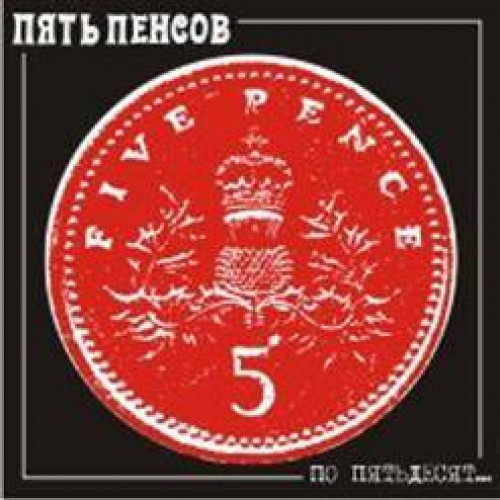 ПЯТЬ ПЕНСОВ

FIVE PENCE

5

ПО ПЯТЬДЕСЯТ...